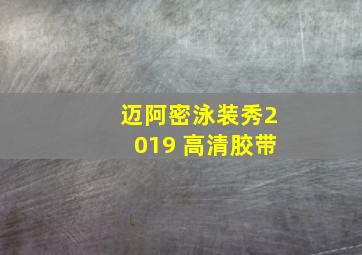 迈阿密泳装秀2019 高清胶带